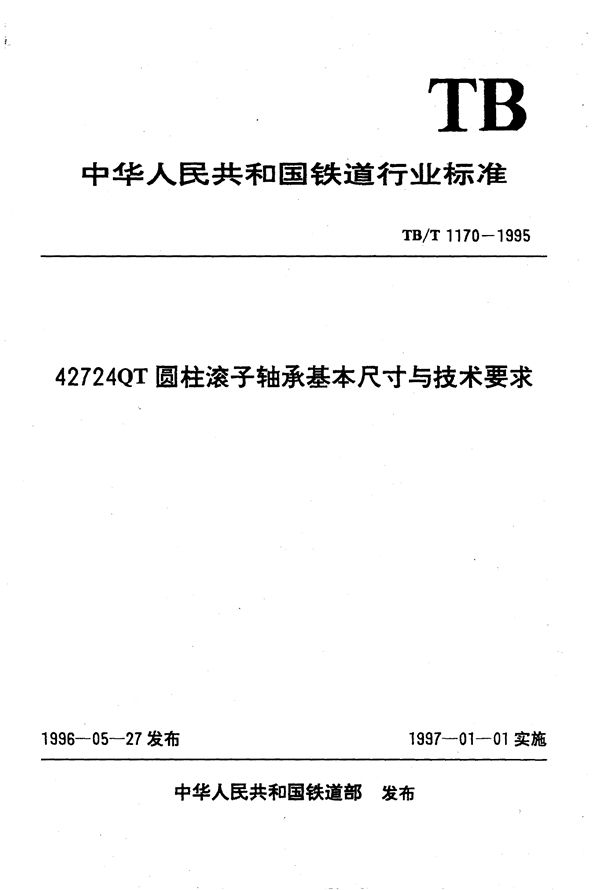 TB

中华人民共和国铁道行业标准

TB/T 1170—1995

42724QT 圆柱滚子轴承基本尺寸与技术要求

1996—05—27 发布

1997—01—01 实施

中华人民共和国铁道部 发布